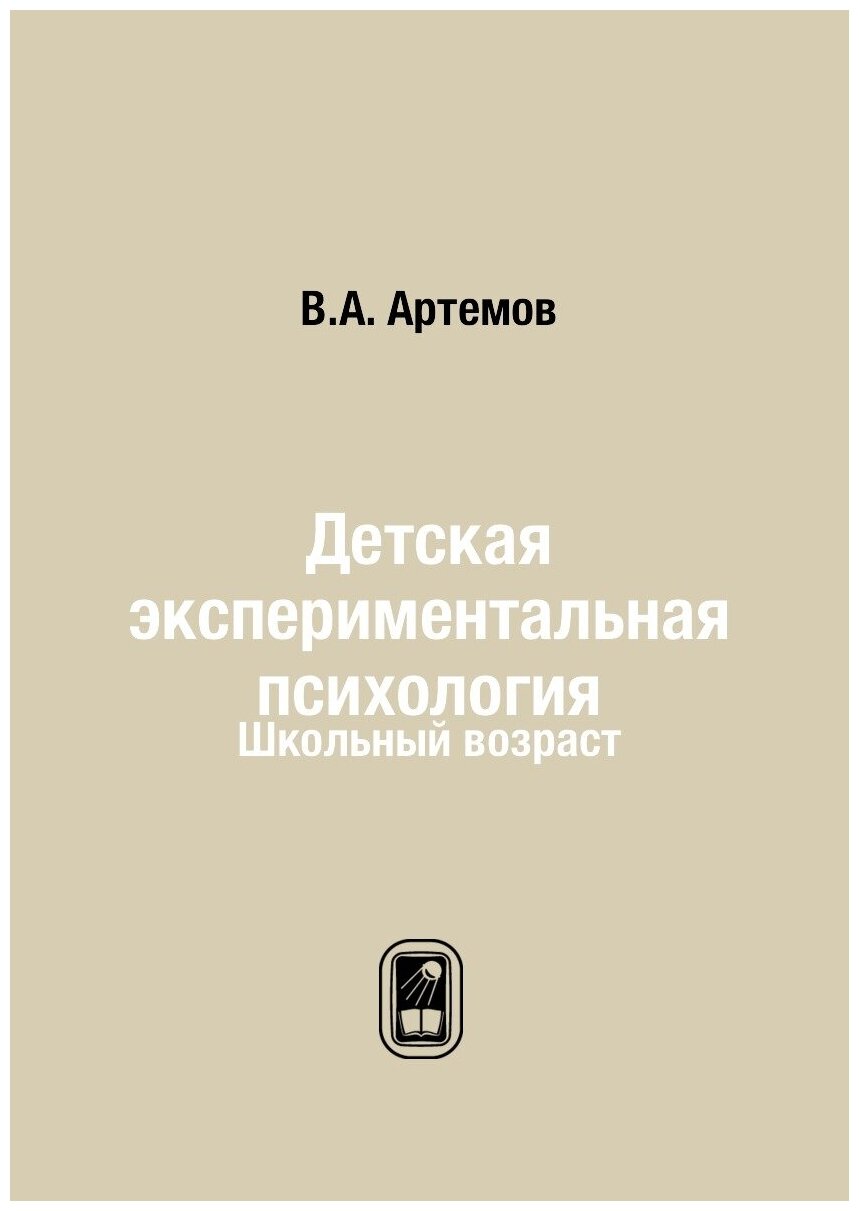 В.А. Артемов

Детская экспериментальная психология
Школьный возраст